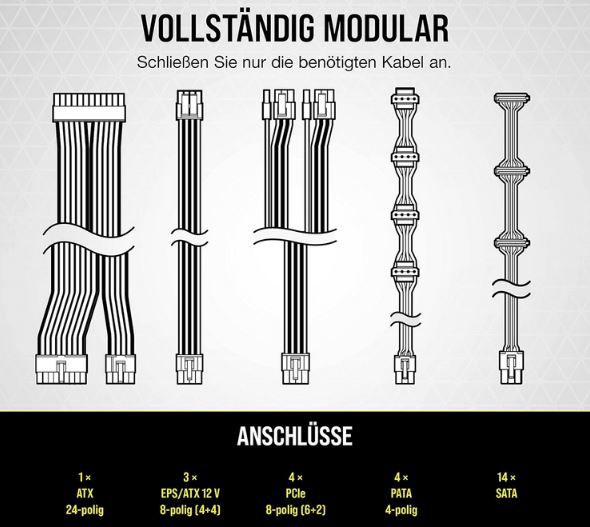 VOLLSTÄNDIG MODULAR

Schließen Sie nur die benötigten Kabel an.

ANSCHLÜSSE

1 ×
ATX
24-polig

3 ×
EPS/ATX 12 V
8-polig (4+4)

4 ×
PCIe
8-polig (6+2)

4 ×
PATA
4-polig

14 ×
SATA